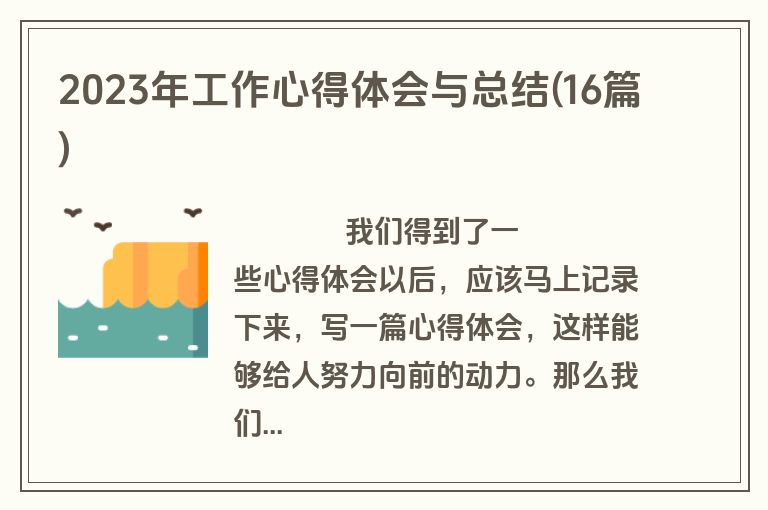 2023年工作心得体会与总结(16篇)

我们得到了一些心得体会以后，应该马上记录下来，写一篇心得体会，这样能够给人努力向前的动力。那么我们...